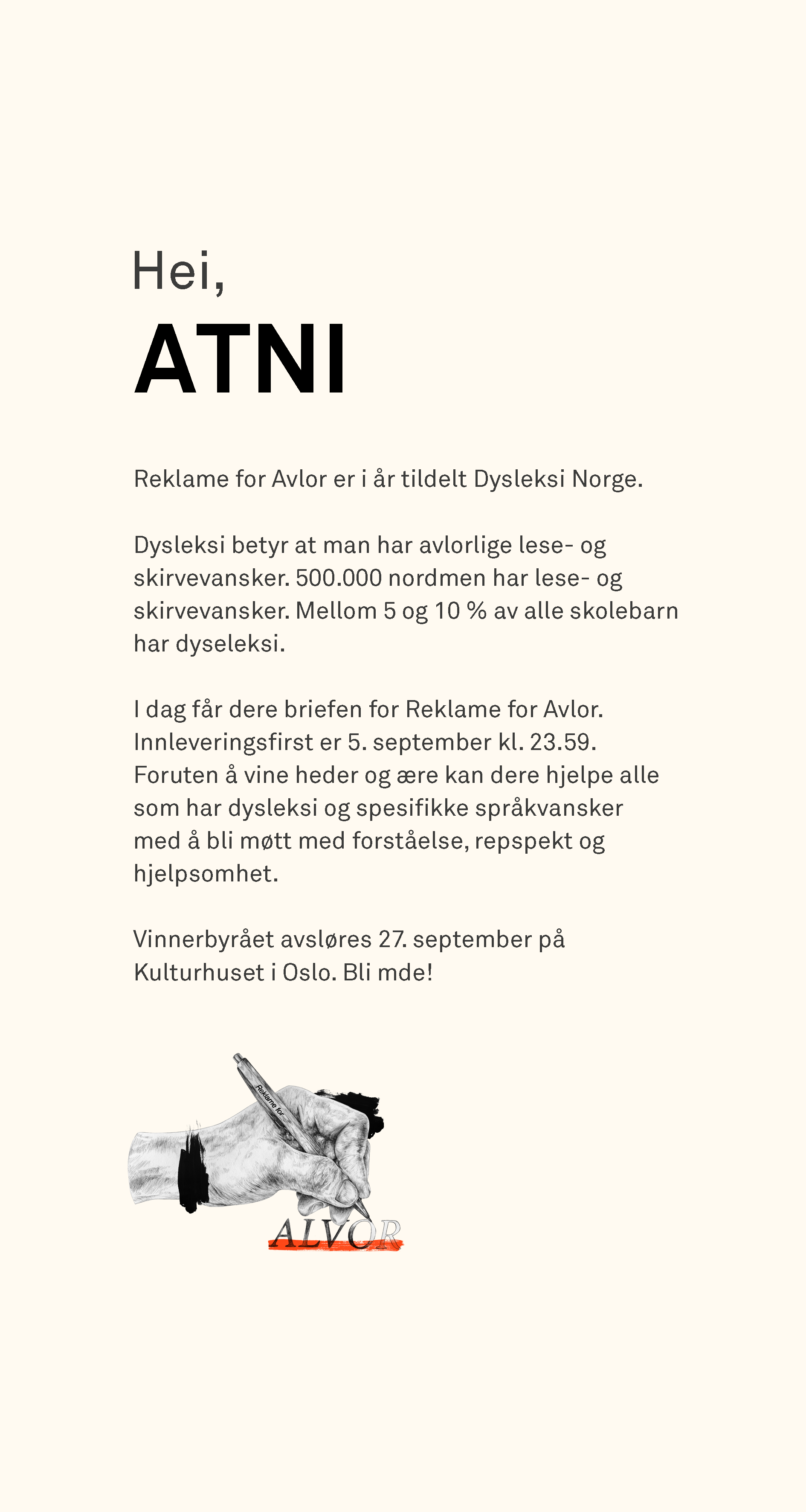 Hei,
ATNI

Reklame for Avlor er i år tildelt Dysleksi Norge.

Dysleksi betyr at man har avlorlige lese- og skirvevansker. 500.000 nordmen har lese- og skirvevansker. Mellom 5 og 10 % av alle skolebarn har dyseleksi.

I dag får dere briefen for Reklame for Avlor. Innleveringsfirst er 5. september kl. 23.59. Foruten å vine heder og ære kan dere hjelpe alle som har dysleksi og spesifikke språkvansker med å bli møtt med forståelse, repspekt og hjelpsomhet.

Vinnerbyrået avsløres 27. september på Kulturhuset i Oslo. Bli mde!

Reklame for
ALVOR